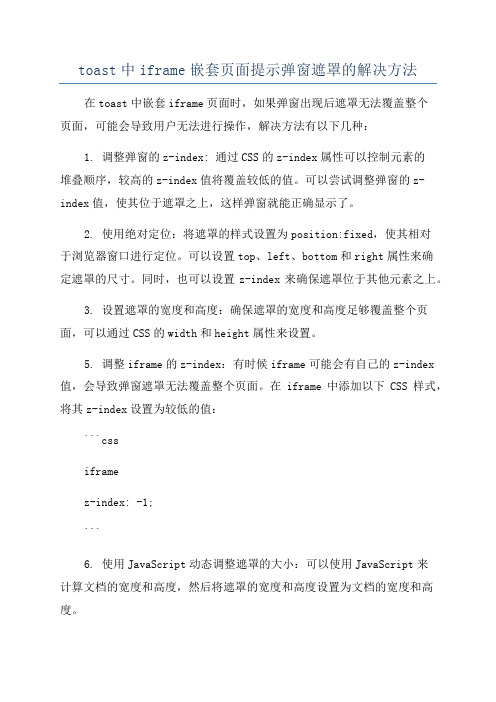 toast 中 iframe 嵌套页面提示弹窗遮罩的解决方法

在 toast 中嵌套 iframe 页面时，如果弹窗出现后遮罩无法覆盖整个页面，可能会导致用户无法进行操作，解决方法有以下几种：

1. 调整弹窗的 z-index: 通过 CSS 的 z-index 属性可以控制元素的堆叠顺序，较高的 z-index 值将覆盖较低的值。可以尝试调整弹窗的 z-index 值，使其位于遮罩之上，这样弹窗就能正确显示了。

2. 使用绝对定位：将遮罩的样式设置为 position:fixed，使其相对于浏览器窗口进行定位。可以设置 top、left、bottom 和 right 属性来确定遮罩的尺寸。同时，也可以设置 z-index 来确保遮罩位于其他元素之上。

3. 设置遮罩的宽度和高度：确保遮罩的宽度和高度足够覆盖整个页面，可以通过 CSS 的 width 和 height 属性来设置。

5. 调整 iframe 的 z-index：有时候 iframe 可能会有自己的 z-index 值，会导致弹窗遮罩无法覆盖整个页面。在 iframe 中添加以下 CSS 样式，将其 z-index 设置为较低的值：

```css

iframe

z-index: -1;

```

6. 使用 JavaScript 动态调整遮罩的大小：可以使用 JavaScript 来计算文档的宽度和高度，然后将遮罩的宽度和高度设置为文档的宽度和高度。